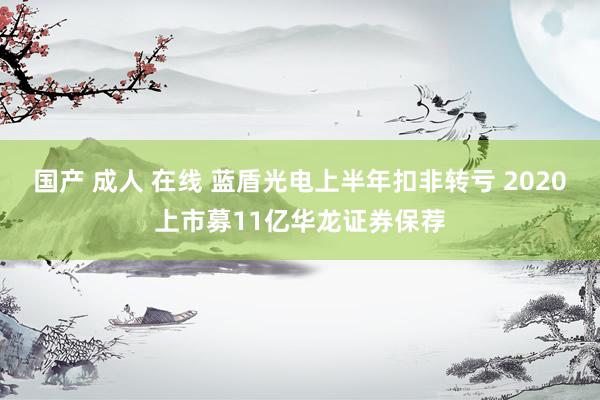 国产 成人 在线 蓝盾光电上半年扣非转亏 2020上市募11亿华龙证券保荐